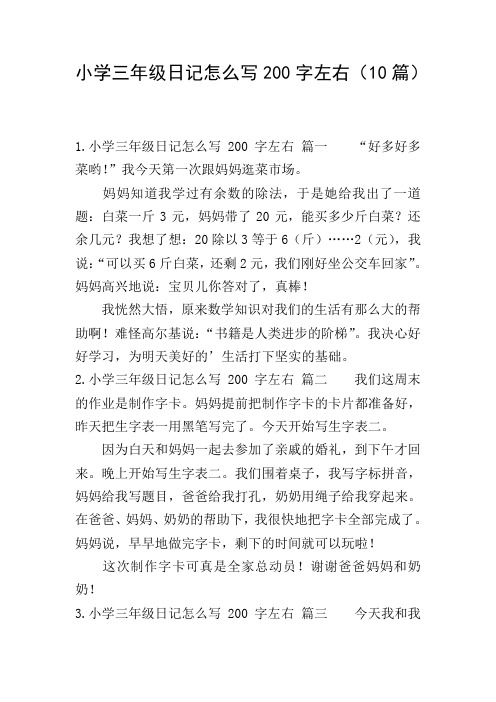 小学三年级日记怎么写 200 字左右（10 篇）

1.小学三年级日记怎么写 200 字左右 篇一　　“好多好多菜哟!”我今天第一次跟妈妈逛菜市场。

妈妈知道我学过有余数的除法，于是她给我出了一道题：白菜一斤 3 元，妈妈带了 20 元，能买多少斤白菜？还余几元？我想了想：20 除以 3 等于 6（斤）……2（元），我说：“可以买 6 斤白菜，还剩 2 元，我们刚好坐公交车回家”。妈妈高兴地说：宝贝儿你答对了，真棒！

我恍然大悟，原来数学知识对我们的生活有那么大的帮助啊！难怪高尔基说：“书籍是人类进步的阶梯”。我决心好好学习，为明天美好的’生活打下坚实的基础。

2.小学三年级日记怎么写 200 字左右 篇二　　我们这周末的作业是制作字卡。妈妈提前把制作字卡的卡片都准备好，昨天把生字表一用黑笔写完了。今天开始写生字表二。

因为白天和妈妈一起去参加了亲戚的婚礼，到下午才回来。晚上开始写生字表二。我们围着桌子，我写字标拼音，妈妈给我写题目，爸爸给我打孔，奶奶用绳子给我穿起来。在爸爸、妈妈、奶奶的帮助下，我很快地把字卡全部完成了。妈妈说，早早地做完字卡，剩下的时间就可以玩啦！

这次制作字卡可真是全家总动员！谢谢爸爸妈妈和奶奶!

3.小学三年级日记怎么写 200 字左右 篇三　　今天我和我